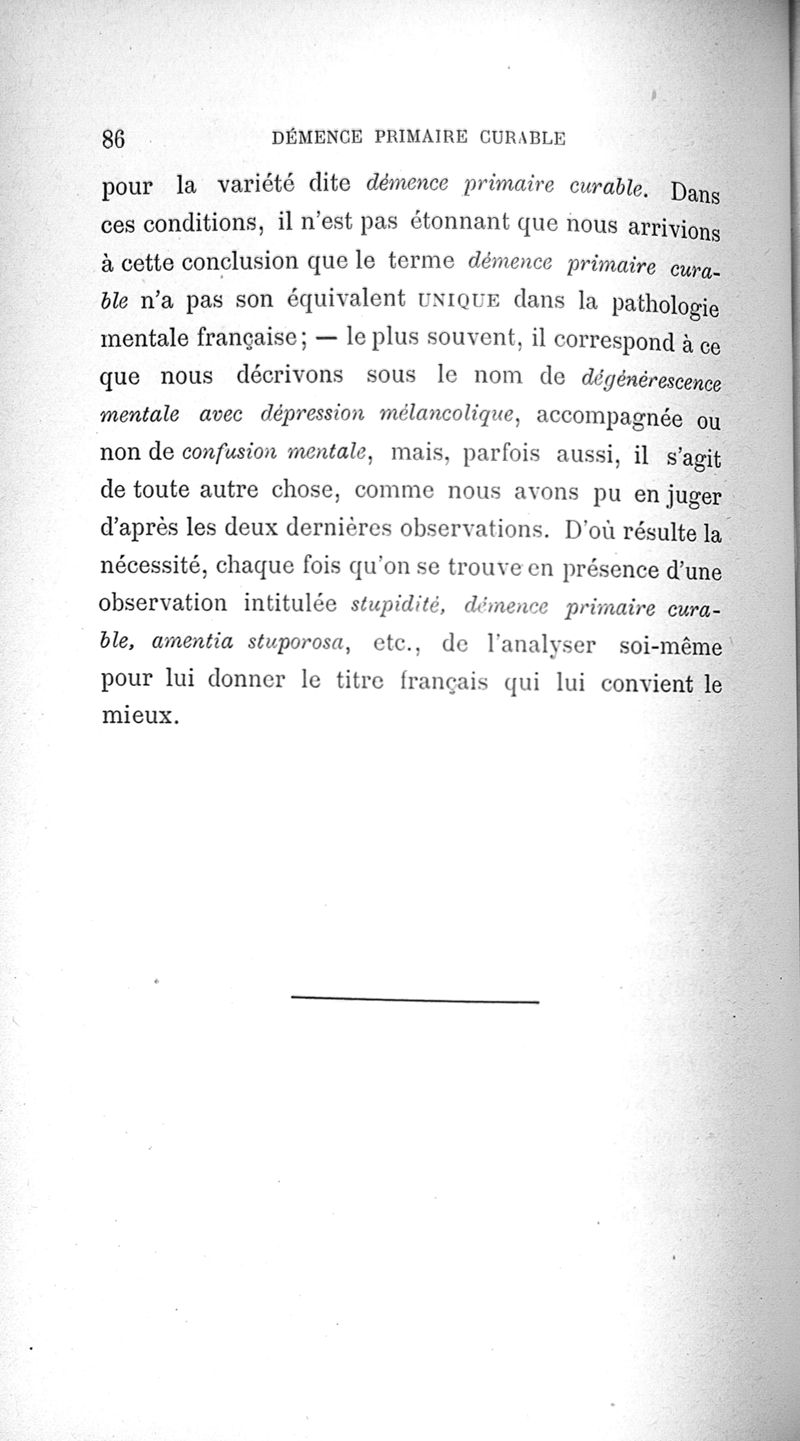 86 DÉMENCE PRIMAIRE CURABLE

pour la variété dite démence primaire curable. Dans ces conditions, il n'est pas étonnant que nous arrivions à cette conclusion que le terme démence primaire curable n'a pas son équivalent UNIQUE dans la pathologie mentale française; — le plus souvent, il correspond à ce que nous décrivons sous le nom de dégénérescence mentale avec dépression mélancolique, accompagnée ou non de confusion mentale, mais, parfois aussi, il s'agit de toute autre chose, comme nous avons pu en juger d'après les deux dernières observations. D'où résulte la nécessité, chaque fois qu'on se trouve en présence d'une observation intitulée stupidité, démence primaire curable, amentia stuporosa, etc., de l'analyser soi-même pour lui donner le titre français qui lui convient le mieux.